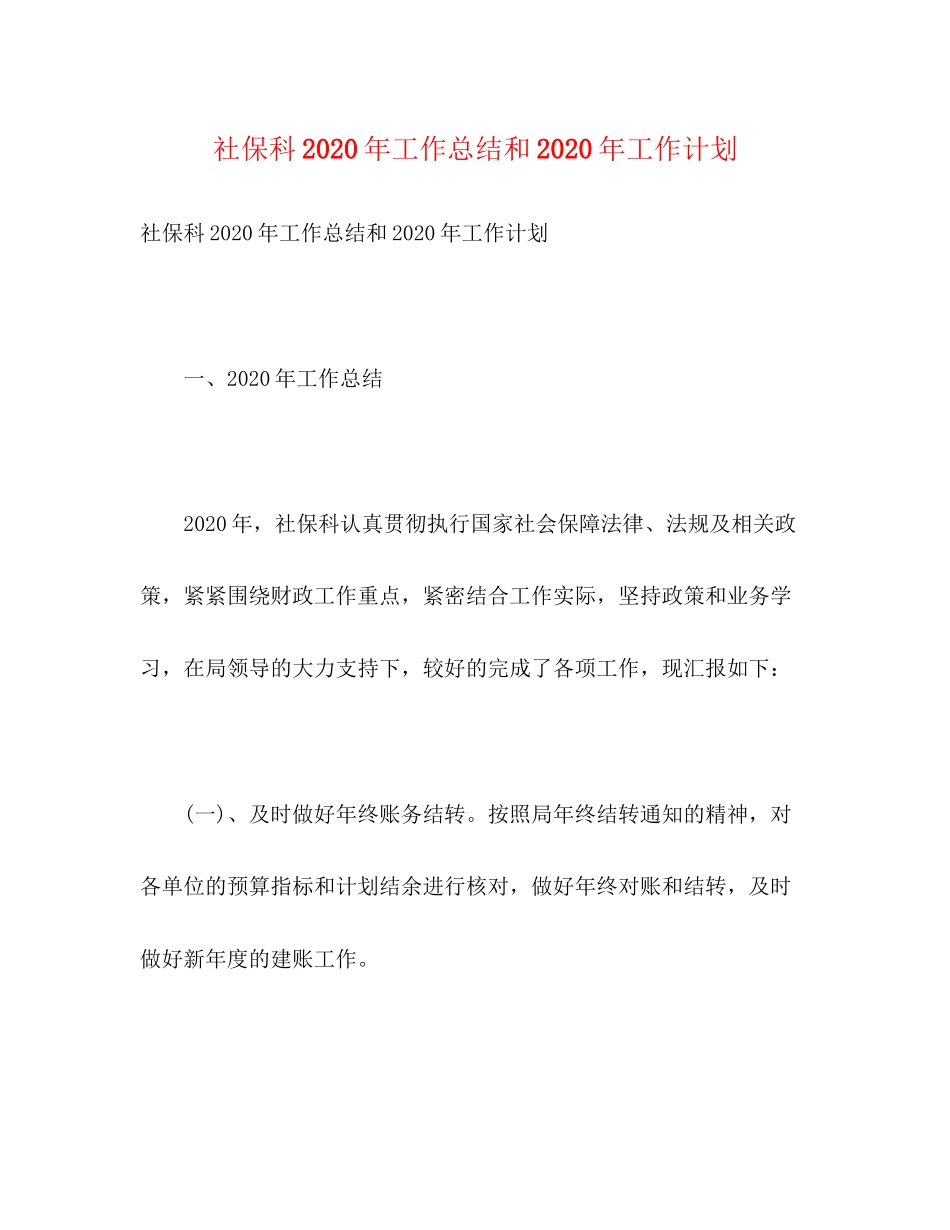 社保科2020年工作总结和2020年工作计划

社保科2020年工作总结和2020年工作计划

一、2020年工作总结

2020年，社保科认真贯彻执行国家社会保障法律、法规及相关政策，紧紧围绕财政工作重点，紧密结合工作实际，坚持政策和业务学习，在局领导的大力支持下，较好的完成了各项工作，现汇报如下：

(一)、及时做好年终账务结转。按照局年终结转通知的精神，对各单位的预算指标和计划结余进行核对，做好年终对账和结转，及时做好新年度的建账工作。